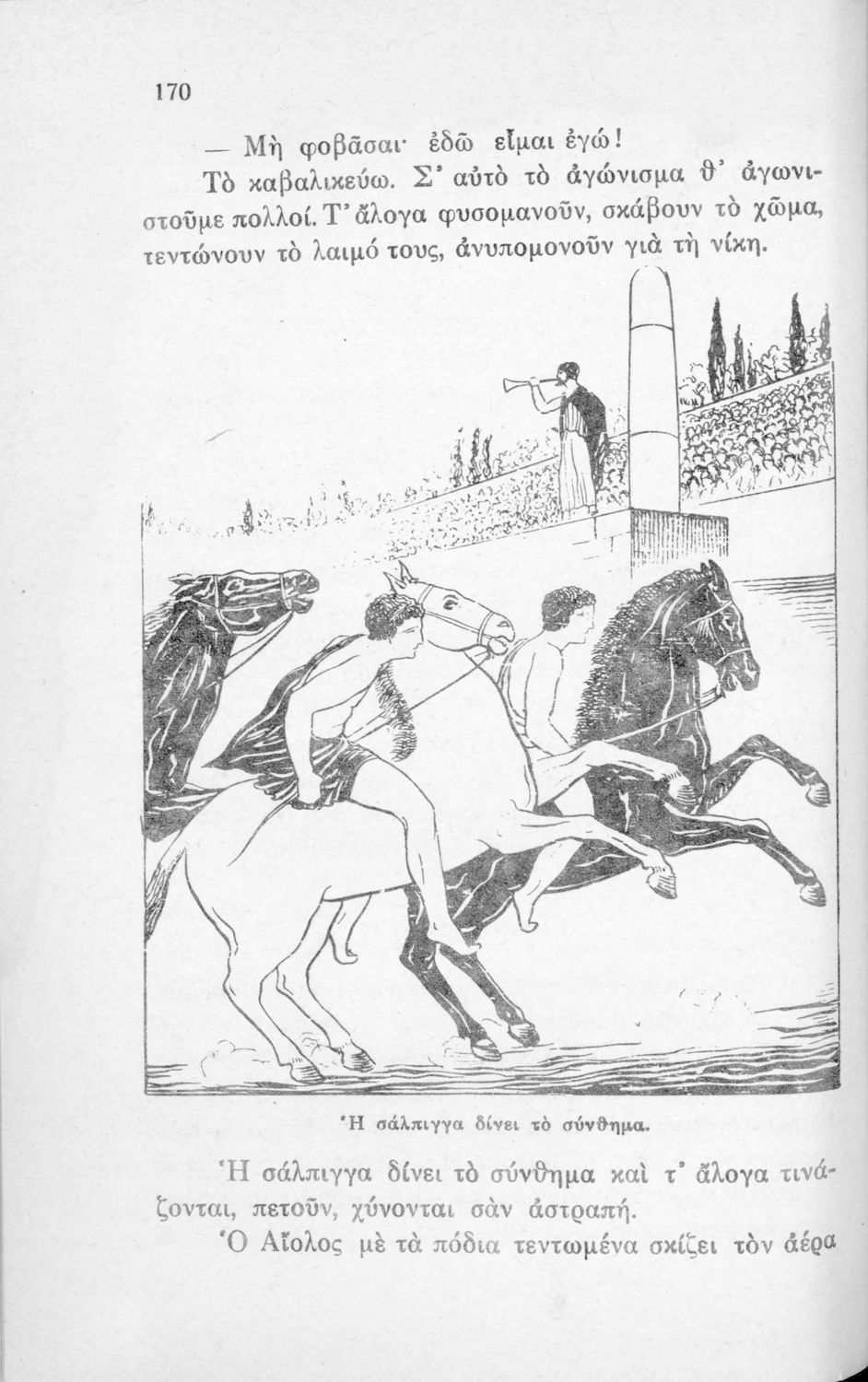 170

— Μὴ φοβᾶσαι· ἐδῶ εἶμαι ἐγώ!

Τὸ καβαλικεύω. Σ' αὐτὸ τὸ ἀγώνισμα θ' ἀγωνιστοῦμε πολλοί. Τ' ἄλογα φυσομανοῦν, σκάβουν τὸ χῶμα, τεντώνουν τὸ λαιμό τους, ἀνυπομονοῦν γιὰ τὴ νίκη.

Ἡ σάλπιγγα δίνει τὸ σύνθημα.

Ἡ σάλπιγγα δίνει τὸ σύνθημα καὶ τ' ἄλογα τινάζονται, πετοῦν, χύνονται σὰν ἀστραπή.

Ὁ Αἴολος μὲ τὰ πόδια τεντωμένα σκίζει τὸν ἀέρα